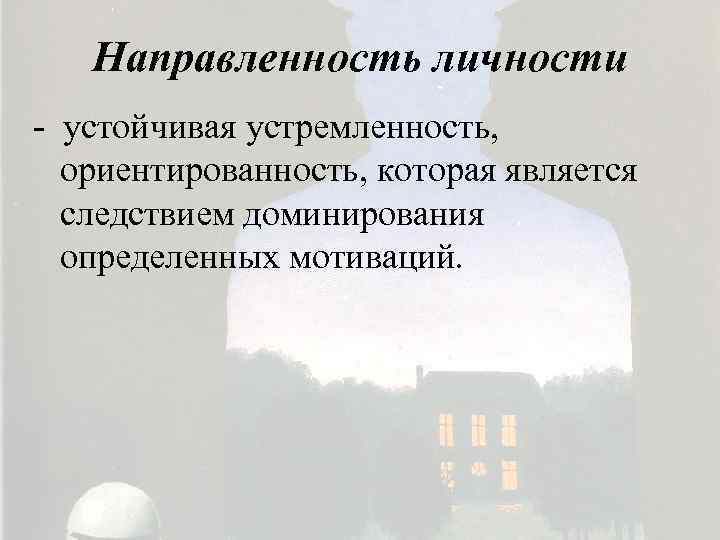 Направленность личности

- устойчивая устремленность, ориентированность, которая является следствием доминирования определенных мотиваций.